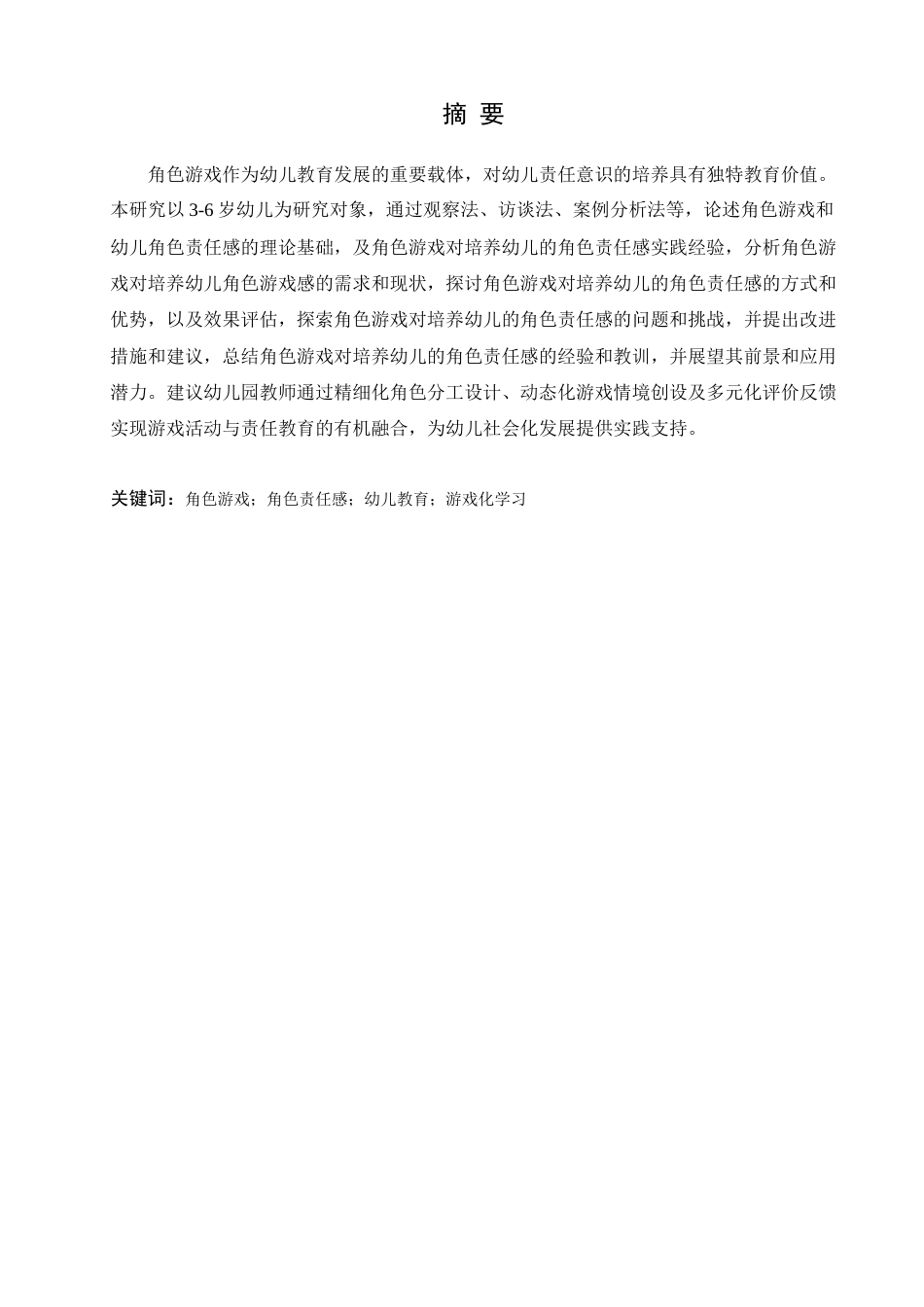 摘 要

角色游戏作为幼儿教育发展的重要载体，对幼儿责任意识的培养具有独特教育价值。本研究以 3-6 岁幼儿为研究对象，通过观察法、访谈法、案例分析法等，论述角色游戏和幼儿角色责任感的理论基础，及角色游戏对培养幼儿的角色责任感实践经验，分析角色游戏对培养幼儿角色游戏感的需求和现状，探讨角色游戏对培养幼儿的角色责任感的方式和优势，以及效果评估，探索角色游戏对培养幼儿的角色责任感的问题和挑战，并提出改进措施和建议，总结角色游戏对培养幼儿的角色责任感的经验和教训，并展望其前景和应用潜力。建议幼儿园教师通过精细化角色分工设计、动态化游戏情境创设及多元化评价反馈实现游戏活动与责任教育的有机融合，为幼儿社会化发展提供实践支持。

关键词：角色游戏；角色责任感；幼儿教育；游戏化学习